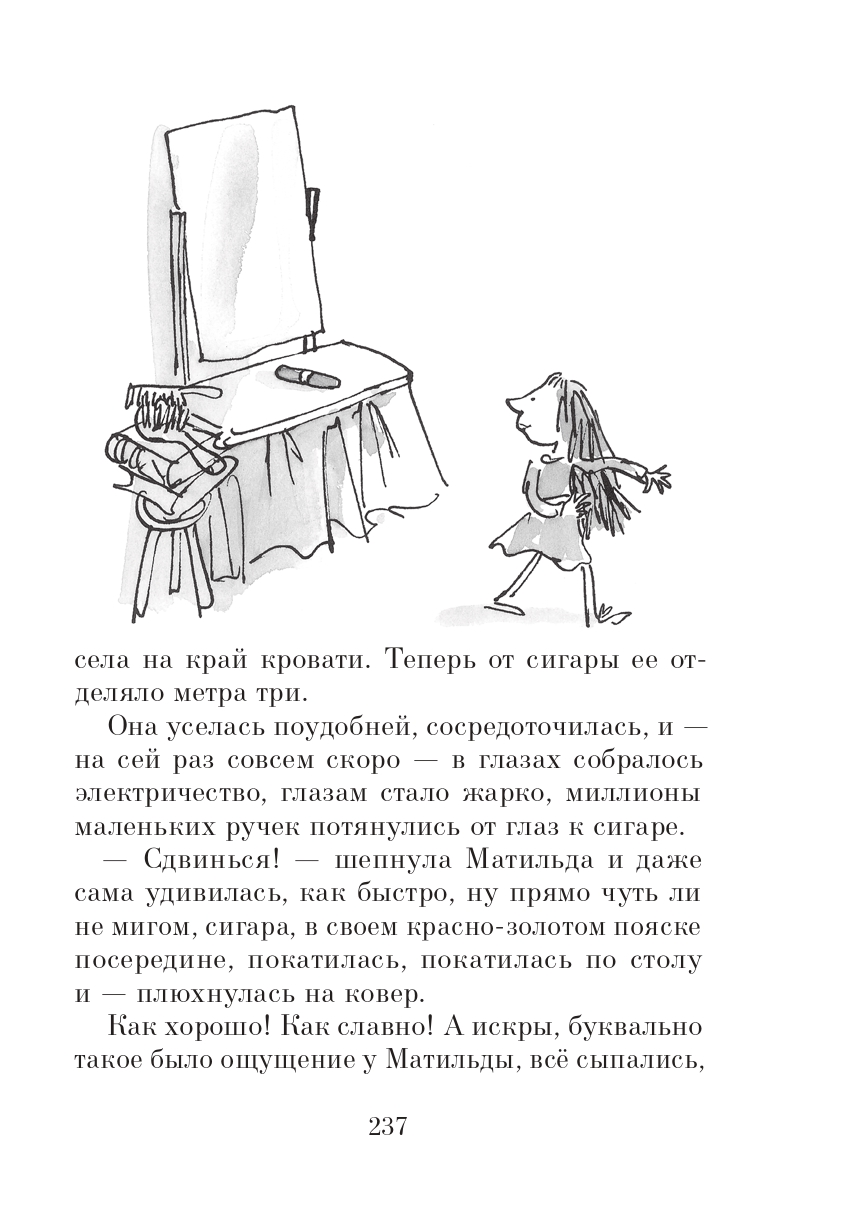 села на край кровати. Теперь от сигары ее отделяло метра три.

Она уселась поудобней, сосредоточилась, и — на сей раз совсем скоро — в глазах собралось электричество, глазам стало жарко, миллионы маленьких ручек потянулись от глаз к сигаре.

— Сдвинься! — шепнула Матильда и даже сама удивилась, как быстро, ну прямо чуть ли не мигом, сигара, в своем красно-золотом пояске посередине, покатилась, покатилась по столу и — плюхнулась на ковер.

Как хорошо! Как славно! А искры, буквально такое было ощущение у Матильды, всё сыпались,

237